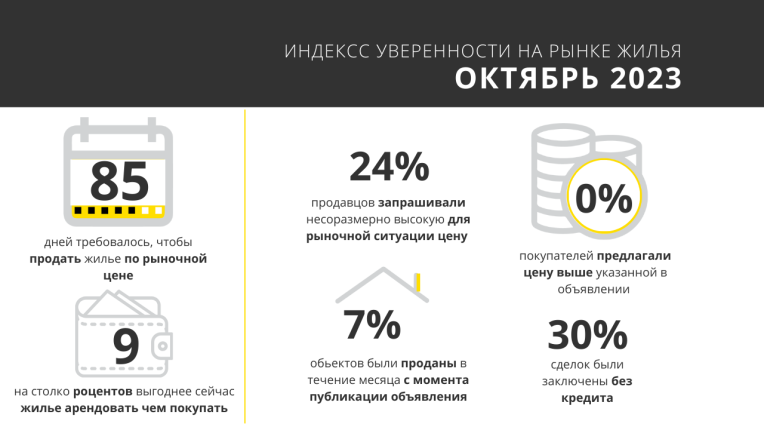 ИНДЕКСС УВЕРЕННОСТИ НА РЫНКЕ ЖИЛЬЯ
ОКТЯБРЬ 2023

85

дней требовалось, чтобы продать жилье по рыночной цене

9

на столко роцентов выгоднее сейчас жилье арендовать чем покупать

24%

продавцов запрашивали несоразмерно высокую для рыночной ситуации цену

7%

обьектов были проданы в течение месяца с момента публикации объявления

0%

покупателей предлагали цену выше указанной в объявлении

30%

сделок были заключены без кредита